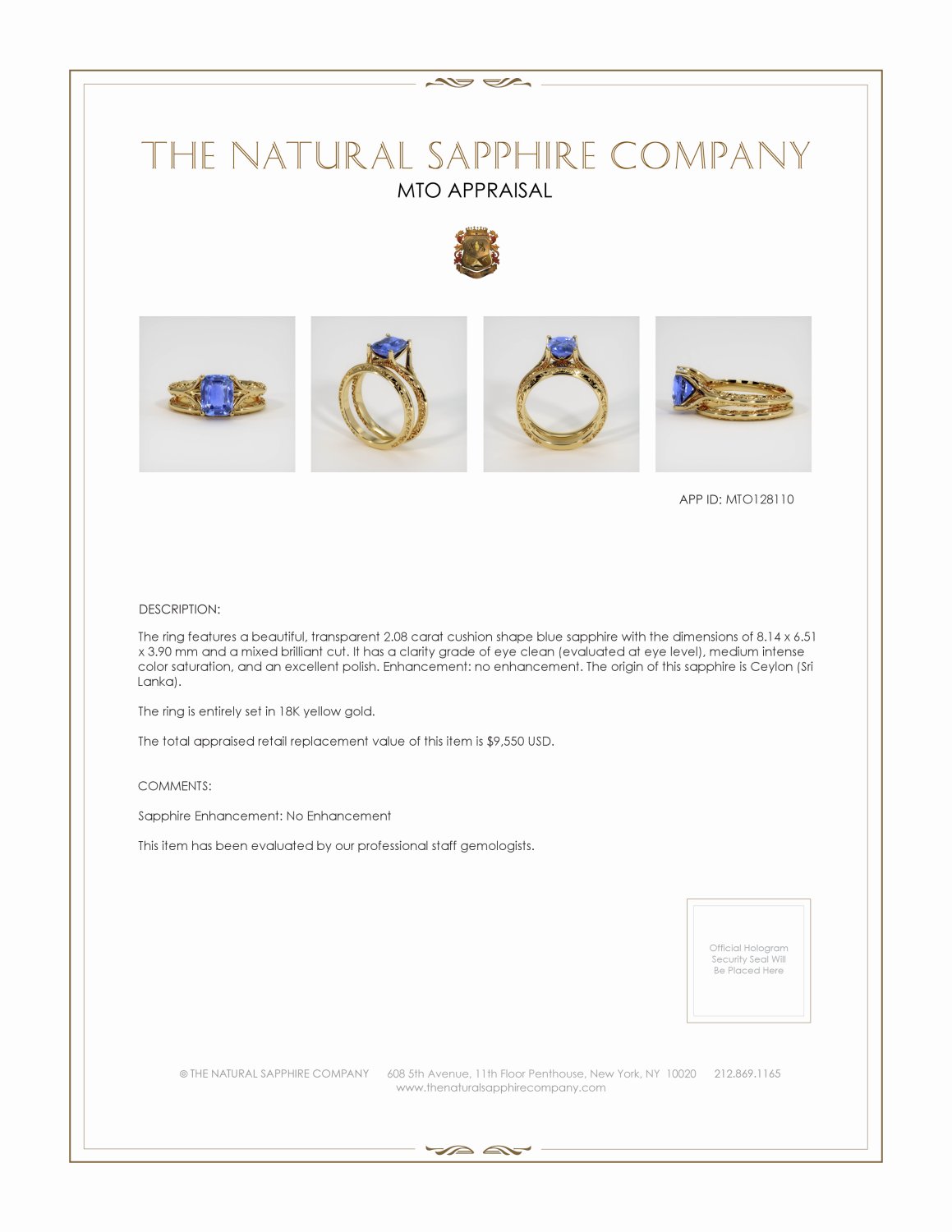 THE NATURAL SAPPHIRE COMPANY
MTO APPRAISAL

APP ID: MTO128110

DESCRIPTION:

The ring features a beautiful, transparent 2.08 carat cushion shape blue sapphire with the dimensions of 8.14 x 6.51 x 3.90 mm and a mixed brilliant cut. It has a clarity grade of eye clean (evaluated at eye level), medium intense color saturation, and an excellent polish. Enhancement: no enhancement. The origin of this sapphire is Ceylon (Sri Lanka).

The ring is entirely set in 18K yellow gold.

The total appraised retail replacement value of this item is $9,550 USD.

COMMENTS:

Sapphire Enhancement: No Enhancement

This item has been evaluated by our professional staff gemologists.

Official Hologram Security Seal Will Be Placed Here

© THE NATURAL SAPPHIRE COMPANY 608 5th Avenue, 11th Floor Penthouse, New York, NY 10020 212.869.1165
www.thenaturalsapphirecompany.com